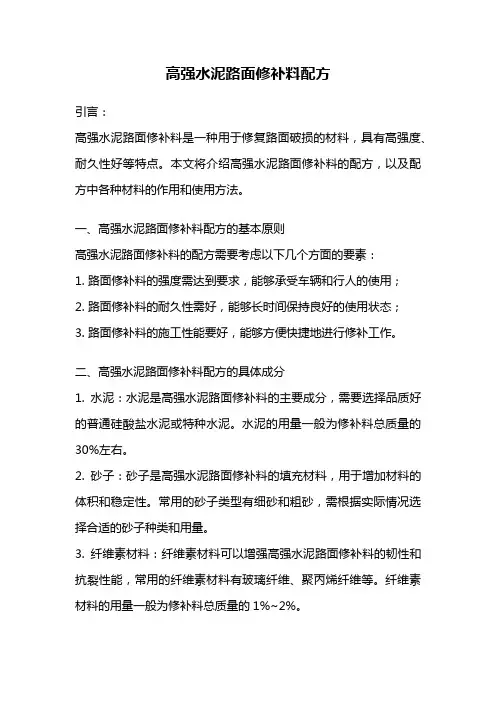 高强水泥路面修补料配方

引言：

高强水泥路面修补料是一种用于修复路面破损的材料，具有高强度、耐久性好等特点。本文将介绍高强水泥路面修补料的配方，以及配方中各种材料的作用和使用方法。

一、高强水泥路面修补料配方的基本原则

高强水泥路面修补料的配方需要考虑以下几个方面的要素：

1. 路面修补料的强度需达到要求，能够承受车辆和行人的使用；

2. 路面修补料的耐久性需好，能够长时间保持良好的使用状态；

3. 路面修补料的施工性能要好，能够方便快捷地进行修补工作。

二、高强水泥路面修补料配方的具体成分

1. 水泥：水泥是高强水泥路面修补料的主要成分，需要选择品质好的普通硅酸盐水泥或特种水泥。水泥的用量一般为修补料总质量的30%左右。

2. 砂子：砂子是高强水泥路面修补料的填充材料，用于增加材料的体积和稳定性。常用的砂子类型有细砂和粗砂，需根据实际情况选择合适的砂子种类和用量。

3. 纤维素材料：纤维素材料可以增强高强水泥路面修补料的韧性和抗裂性能，常用的纤维素材料有玻璃纤维、聚丙烯纤维等。纤维素材料的用量一般为修补料总质量的 1%~2%。